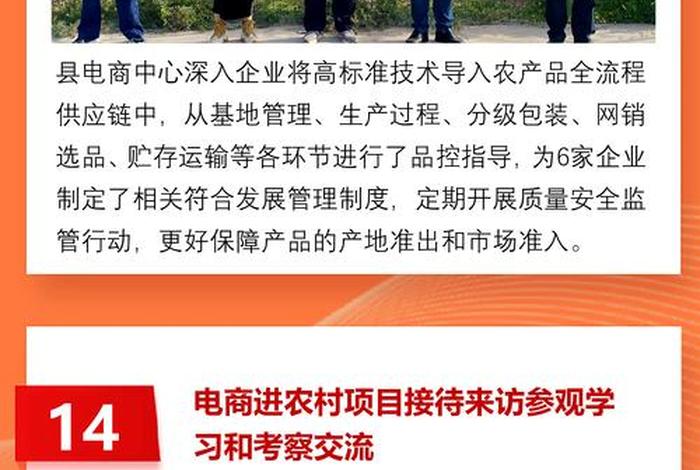 县电商中心深入企业将高标准技术导入农产品全流程供应链中，从基地管理、生产过程、分级包装、网销选品、贮存运输等各环节进行了品控指导，为6家企业制定了相关符合发展管理制度，定期开展质量安全监管行动，更好保障产品的产地准出和市场准入。

14

电商进农村项目接待来访参观学习和考察交流